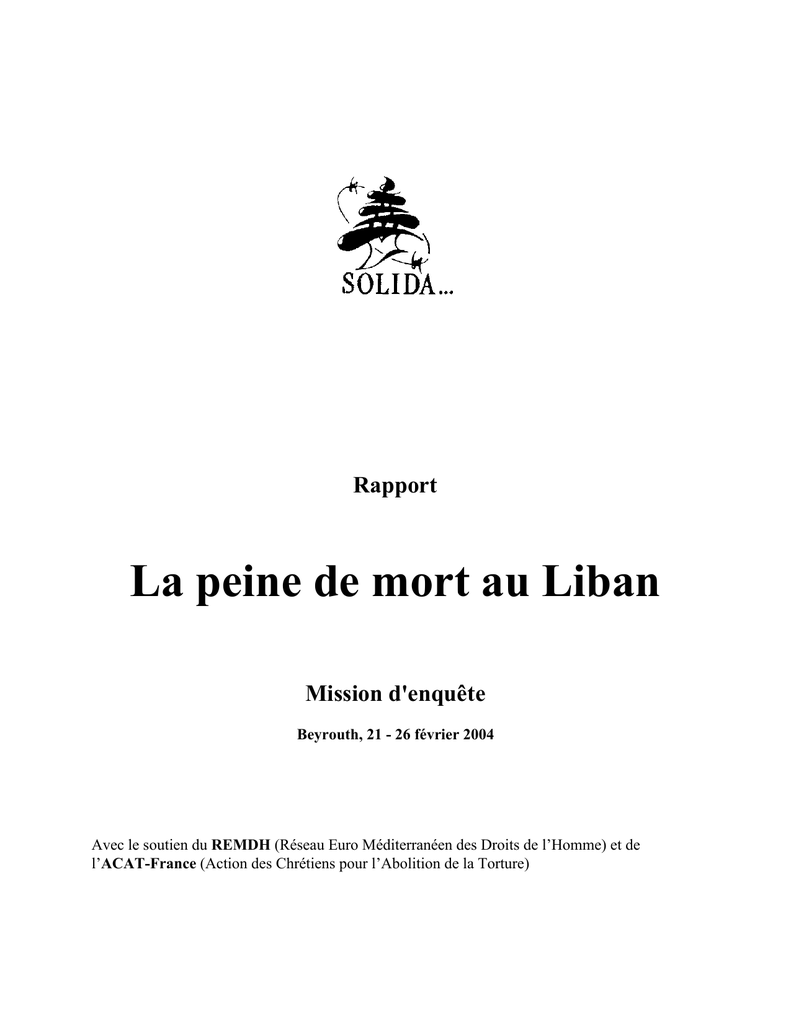 SOLIDA...

Rapport

La peine de mort au Liban

Mission d'enquête

Beyrouth, 21 - 26 février 2004

Avec le soutien du REMDH (Réseau Euro Méditerranéen des Droits de l'Homme) et de l'ACAT-France (Action des Chrétiens pour l'Abolition de la Torture)